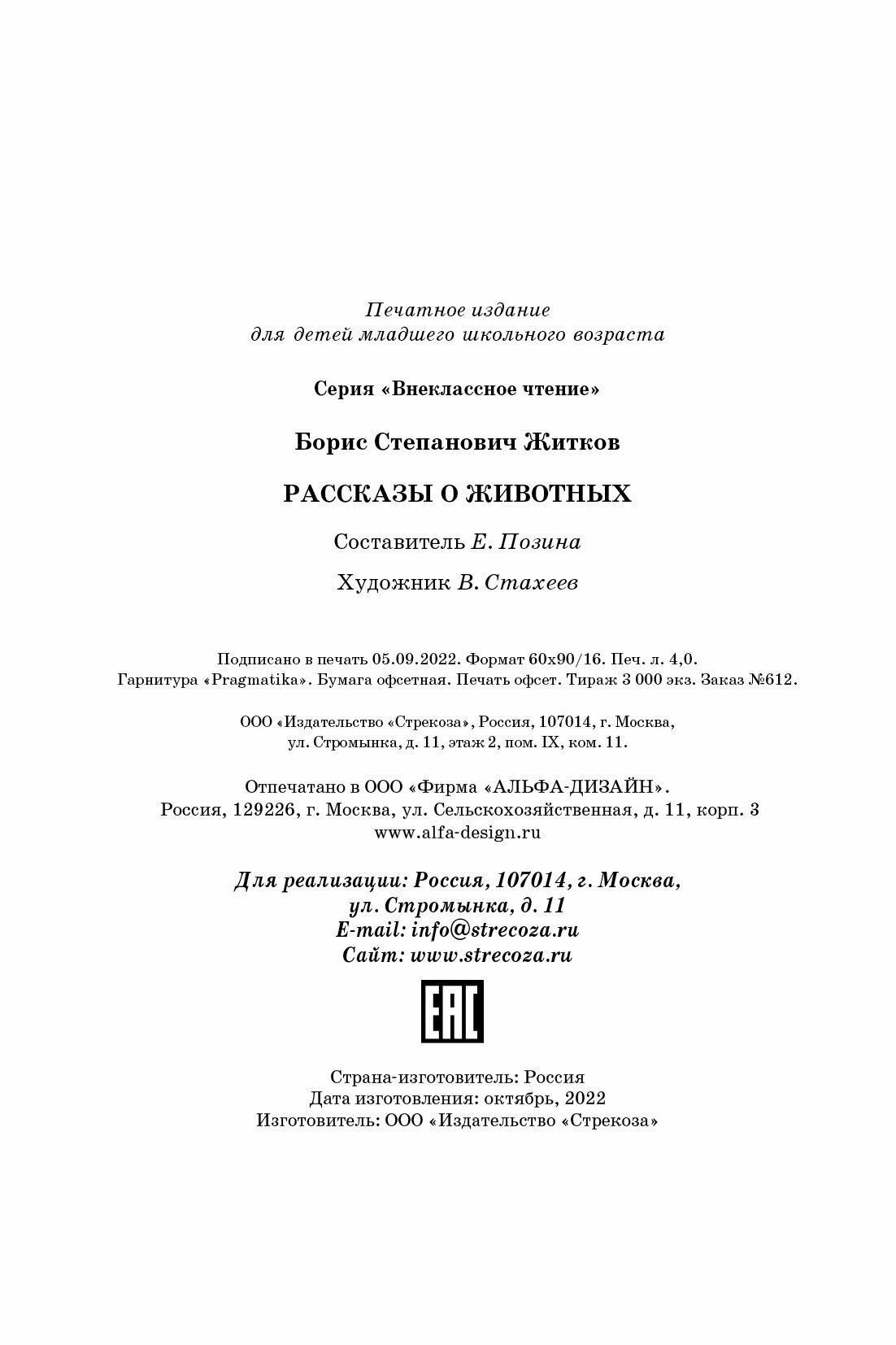 Печатное издание
для детей младшего школьного возраста

Серия «Внеклассное чтение»

Борис Степанович Житков

РАССКАЗЫ О ЖИВОТНЫХ

Составитель Е. Позина

Художник В. Стахеев

Подписано в печать 05.09.2022. Формат 60х90/16. Печ. л. 4,0.
Гарнитура «Pragmatika». Бумага офсетная. Печать офсет. Тираж 3 000 экз. Заказ №612.

ООО «Издательство «Стрекоза», Россия, 107014, г. Москва,
ул. Стромынка, д. 11, этаж 2, пом. IX, ком. 11.

Отпечатано в ООО «Фирма «АЛЬФА-ДИЗАЙН».
Россия, 129226, г. Москва, ул. Сельскохозяйственная, д. 11, корп. 3
www.alfa-design.ru

Для реализации: Россия, 107014, г. Москва,
ул. Стромынка, д. 11
E-mail: info@strecoza.ru
Сайт: www.strecoza.ru

EAC

Страна-изготовитель: Россия
Дата изготовления: октябрь, 2022
Изготовитель: ООО «Издательство «Стрекоза»